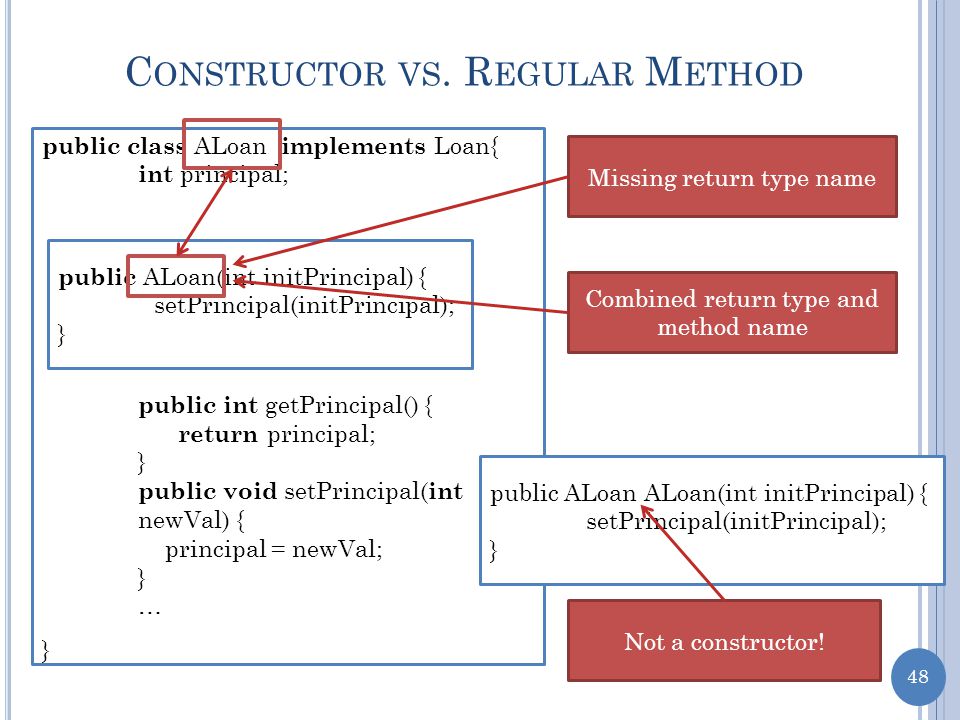 CONSTRUCTOR VS. REGULAR METHOD

public class ALoan implements Loan{
int principal;

public ALoan(int initPrincipal) {
setPrincipal(initPrincipal);
}

public int getPrincipal() {
return principal;
}
public void setPrincipal(int newVal) {
principal = newVal;
}
…
}

Missing return type name

Combined return type and method name

public ALoan ALoan(int initPrincipal) {
setPrincipal(initPrincipal);
}

Not a constructor!

48